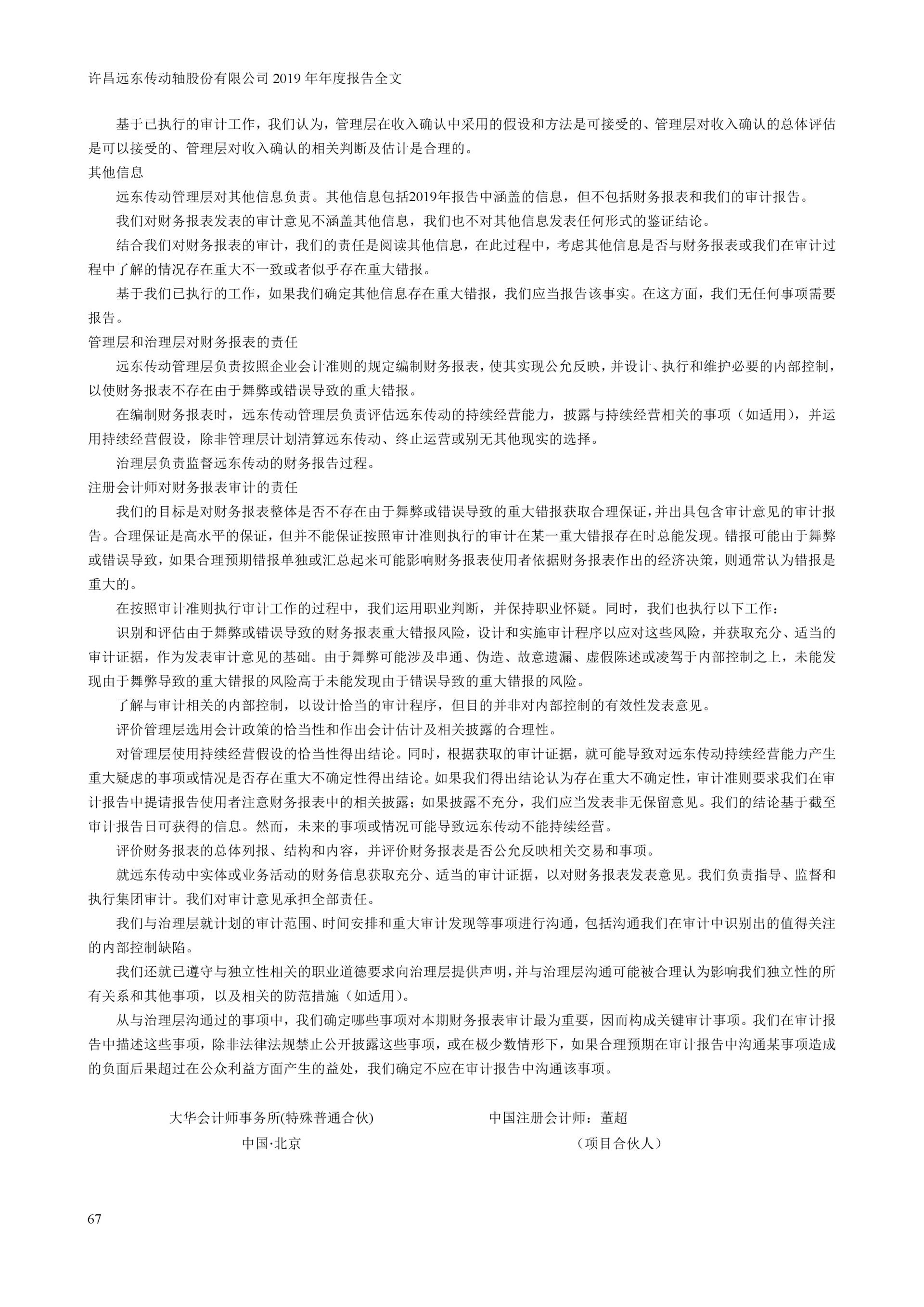 许昌远东传动轴股份有限公司 2019 年年度报告全文

基于已执行的审计工作，我们认为，管理层在收入确认中采用的假设和方法是可接受的、管理层对收入确认的总体评估是可以接受的、管理层对收入确认的相关判断及估计是合理的。

其他信息

远东传动管理层对其他信息负责。其他信息包括2019年报告中涵盖的信息，但不包括财务报表和我们的审计报告。

我们对财务报表发表的审计意见不涵盖其他信息，我们也不对其他信息发表任何形式的鉴证结论。

结合我们对财务报表的审计，我们的责任是阅读其他信息，在此过程中，考虑其他信息是否与财务报表或我们在审计过程中了解的情况存在重大不一致或者似乎存在重大错报。

基于我们已执行的工作，如果我们确定其他信息存在重大错报，我们应当报告该事实。在这方面，我们无任何事项需要报告。

管理层和治理层对财务报表的责任

远东传动管理层负责按照企业会计准则的规定编制财务报表，使其实现公允反映，并设计、执行和维护必要的内部控制，以使财务报表不存在由于舞弊或错误导致的重大错报。

在编制财务报表时，远东传动管理层负责评估远东传动的持续经营能力，披露与持续经营相关的事项（如适用），并运用持续经营假设，除非管理层计划清算远东传动、终止运营或别无其他现实的选择。

治理层负责监督远东传动的财务报告过程。

注册会计师对财务报表审计的责任

我们的目标是对财务报表整体是否不存在由于舞弊或错误导致的重大错报获取合理保证，并出具包含审计意见的审计报告。合理保证是高水平的保证，但并不能保证按照审计准则执行的审计在某一重大错报存在时总能发现。错报可能由于舞弊或错误导致，如果合理预期错报单独或汇总起来可能影响财务报表使用者依据财务报表作出的经济决策，则通常认为错报是重大的。

在按照审计准则执行审计工作的过程中，我们运用职业判断，并保持职业怀疑。同时，我们也执行以下工作：

识别和评估由于舞弊或错误导致的财务报表重大错报风险，设计和实施审计程序以应对这些风险，并获取充分、适当的审计证据，作为发表审计意见的基础。由于舞弊可能涉及串通、伪造、故意遗漏、虚假陈述或凌驾于内部控制之上，未能发现由于舞弊导致的重大错报的风险高于未能发现由于错误导致的重大错报的风险。

了解与审计相关的内部控制，以设计恰当的审计程序，但目的并非对内部控制的有效性发表意见。

评价管理层选用会计政策的恰当性和作出会计估计及相关披露的合理性。

对管理层使用持续经营假设的恰当性得出结论。同时，根据获取的审计证据，就可能导致对远东传动持续经营能力产生重大疑虑的事项或情况是否存在重大不确定性得出结论。如果我们得出结论认为存在重大不确定性，审计准则要求我们在审计报告中提请报告使用者注意财务报表中的相关披露；如果披露不充分，我们应当发表非无保留意见。我们的结论基于截至审计报告日可获得的信息。然而，未来的事项或情况可能导致远东传动不能持续经营。

评价财务报表的总体列报、结构和内容，并评价财务报表是否公允反映相关交易和事项。

就远东传动中实体或业务活动的财务信息获取充分、适当的审计证据，以对财务报表发表意见。我们负责指导、监督和执行集团审计。我们对审计意见承担全部责任。

我们与治理层就计划的审计范围、时间安排和重大审计发现等事项进行沟通，包括沟通我们在审计中识别出的值得关注的内部控制缺陷。

我们还就已遵守与独立性相关的职业道德要求向治理层提供声明，并与治理层沟通可能被合理认为影响我们独立性的所有关系和其他事项，以及相关的防范措施（如适用）。

从与治理层沟通过的事项中，我们确定哪些事项对本期财务报表审计最为重要，因而构成关键审计事项。我们在审计报告中描述这些事项，除非法律法规禁止公开披露这些事项，或在极少数情形下，如果合理预期在审计报告中沟通某事项造成的负面后果超过在公众利益方面产生的益处，我们确定不应在审计报告中沟通该事项。

大华会计师事务所(特殊普通合伙)
中国·北京

中国注册会计师：董超
（项目合伙人）

67